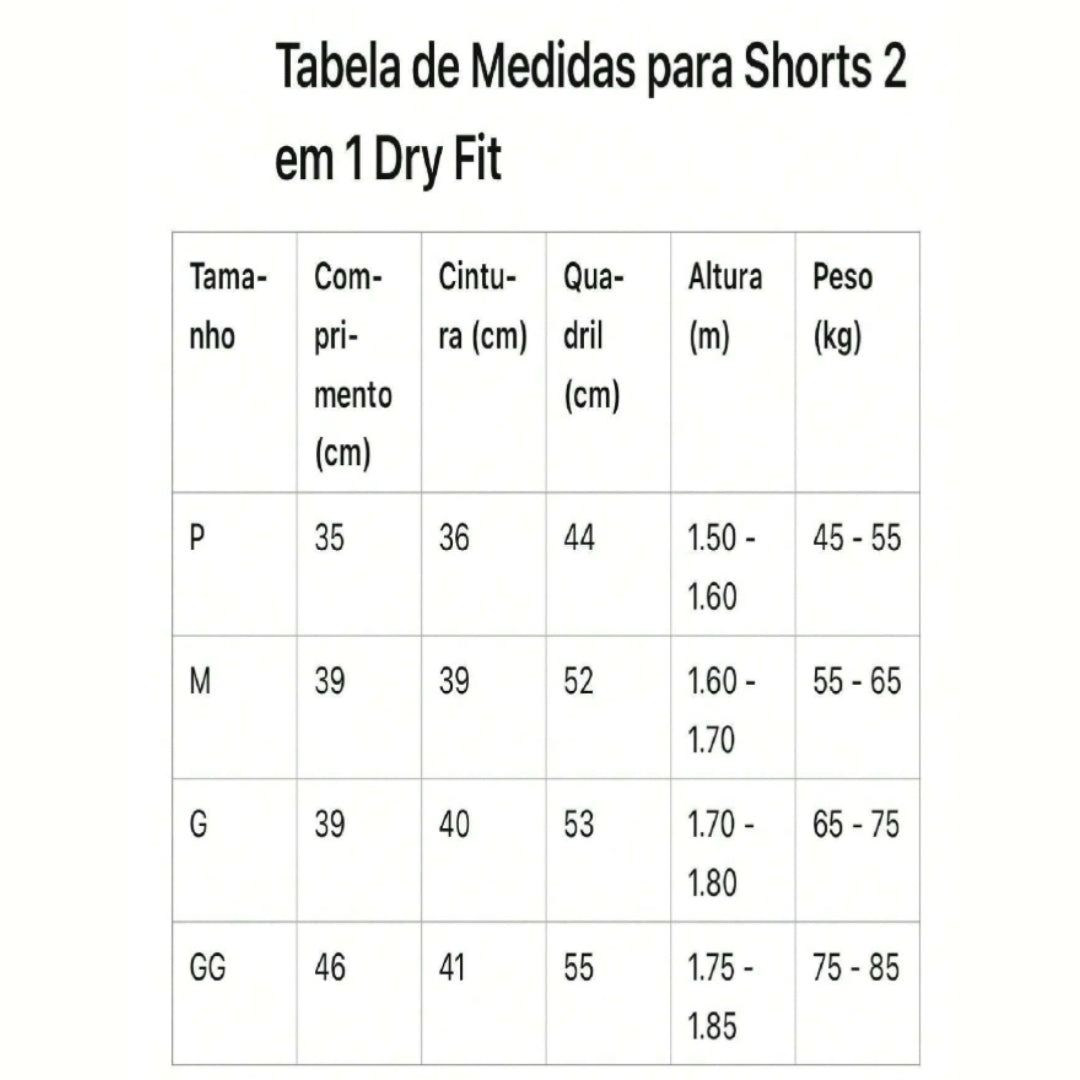 Tabela de Medidas para Shorts 2 em 1 Dry Fit

| Tamanho | Comprimento (cm) | Cintura (cm) | Quadril (cm) | Altura (m) | Peso (kg) |
|---|---|---|---|---|---|
| P | 35 | 36 | 44 | 1.50 - 1.60 | 45 - 55 |
| M | 39 | 39 | 52 | 1.60 - 1.70 | 55 - 65 |
| G | 39 | 40 | 53 | 1.70 - 1.80 | 65 - 75 |
| GG | 46 | 41 | 55 | 1.75 - 1.85 | 75 - 85 |